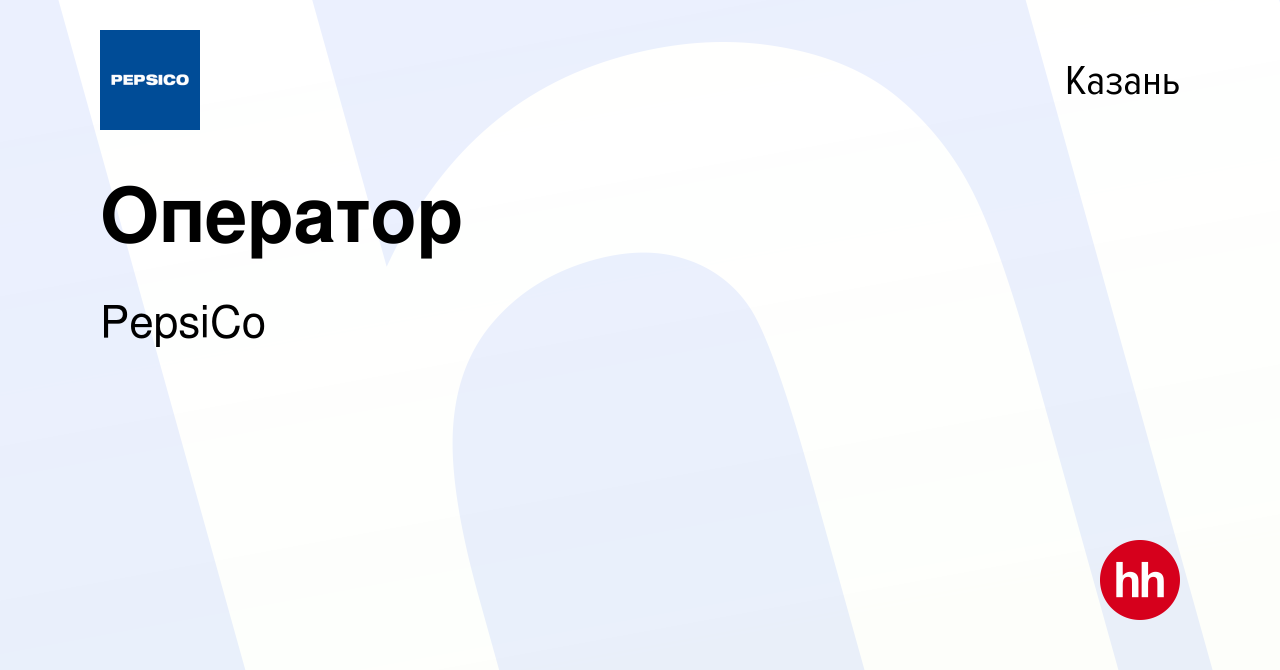 PEPSICO

Казань

Оператор

PepsiCo

hh